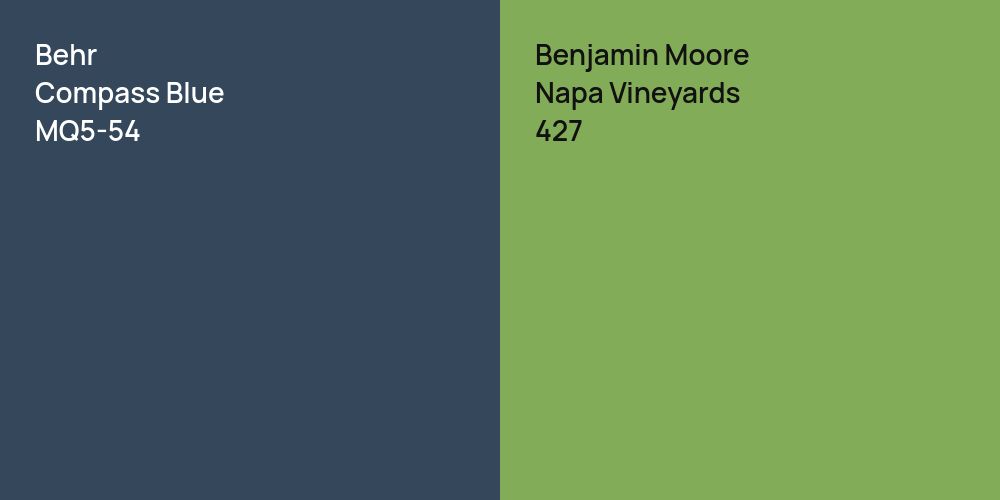 Behr
Compass Blue
MQ5-54

Benjamin Moore
Napa Vineyards
427